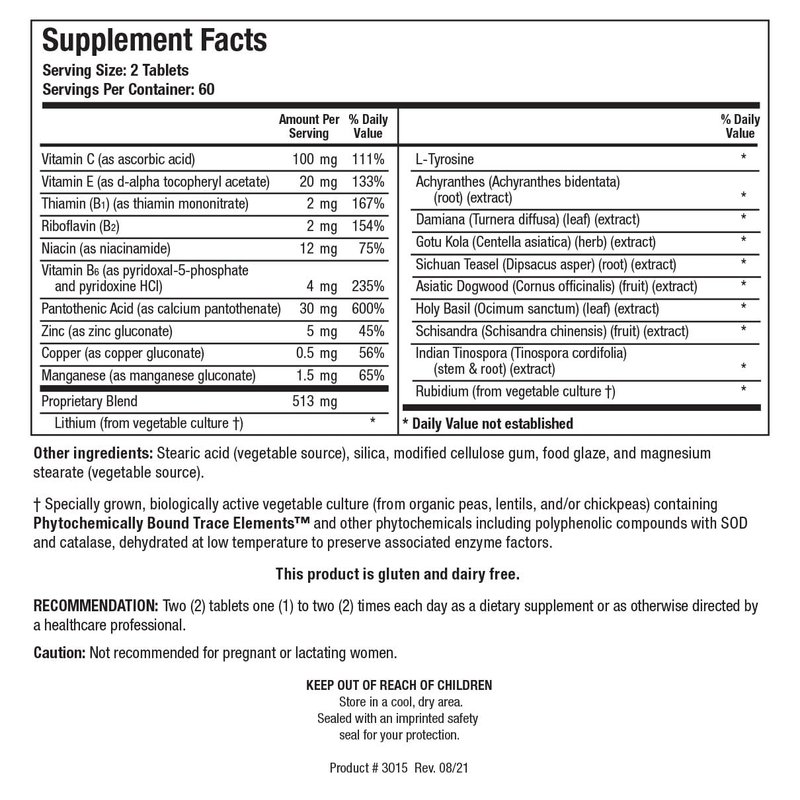 Supplement Facts
Serving Size: 2 Tablets
Servings Per Container: 60

| | Amount Per Serving | % Daily Value |
|---|---|---|
| Vitamin C (as ascorbic acid) | 100 mg | 111% |
| Vitamin E (as d-alpha tocopheryl acetate) | 20 mg | 133% |
| Thiamin ($B_1$) (as thiamin mononitrate) | 2 mg | 167% |
| Riboflavin ($B_2$) | 2 mg | 154% |
| Niacin (as niacinamide) | 12 mg | 75% |
| Vitamin $B_6$ (as pyridoxal-5-phosphate and pyridoxine HCl) | 4 mg | 235% |
| Pantothenic Acid (as calcium pantothenate) | 30 mg | 600% |
| Zinc (as zinc gluconate) | 5 mg | 45% |
| Copper (as copper gluconate) | 0.5 mg | 56% |
| Manganese (as manganese gluconate) | 1.5 mg | 65% |
| Proprietary Blend | 513 mg | |
| Lithium (from vegetable culture †) | | * |

| | % Daily Value |
|---|---|
| L-Tyrosine | * |
| Achyranthes (Achyranthes bidentata) (root) (extract) | * |
| Damiana (Turnera diffusa) (leaf) (extract) | * |
| Gotu Kola (Centella asiatica) (herb) (extract) | * |
| Sichuan Teasel (Dipsacus asper) (root) (extract) | * |
| Asiatic Dogwood (Cornus officinalis) (fruit) (extract) | * |
| Holy Basil (Ocimum sanctum) (leaf) (extract) | * |
| Schisandra (Schisandra chinensis) (fruit) (extract) | * |
| Indian Tinospora (Tinospora cordifolia) (stem & root) (extract) | * |
| Rubidium (from vegetable culture †) | * |

* Daily Value not established

Other ingredients: Stearic acid (vegetable source), silica, modified cellulose gum, food glaze, and magnesium stearate (vegetable source).

† Specially grown, biologically active vegetable culture (from organic peas, lentils, and/or chickpeas) containing Phytochemically Bound Trace Elements™ and other phytochemicals including polyphenolic compounds with SOD and catalase, dehydrated at low temperature to preserve associated enzyme factors.

This product is gluten and dairy free.

RECOMMENDATION: Two (2) tablets one (1) to two (2) times each day as a dietary supplement or as otherwise directed by a healthcare professional.

Caution: Not recommended for pregnant or lactating women.

KEEP OUT OF REACH OF CHILDREN
Store in a cool, dry area.
Sealed with an imprinted safety seal for your protection.

Product # 3015 Rev. 08/21